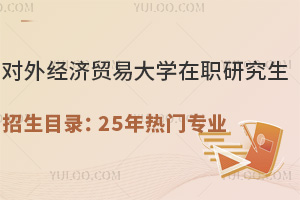 YULOO.COM YULOO.COM

对外经济贸易大学在职研究生

招生目录：25年热门专业

YULOO.COM YULOO.COM